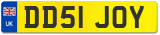 UK
DD51 JOY